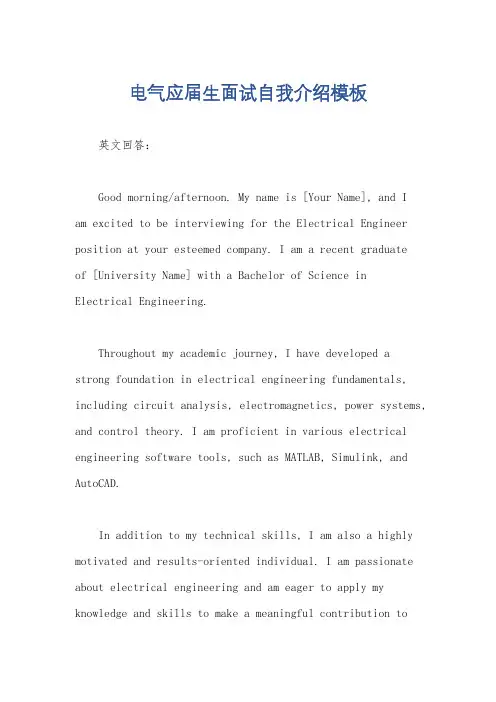 电气应届生面试自我介绍模板

英文回答:

Good morning/afternoon. My name is [Your Name], and I am excited to be interviewing for the Electrical Engineer position at your esteemed company. I am a recent graduate of [University Name] with a Bachelor of Science in Electrical Engineering.

Throughout my academic journey, I have developed a strong foundation in electrical engineering fundamentals, including circuit analysis, electromagnetics, power systems, and control theory. I am proficient in various electrical engineering software tools, such as MATLAB, Simulink, and AutoCAD.

In addition to my technical skills, I am also a highly motivated and results-oriented individual. I am passionate about electrical engineering and am eager to apply my knowledge and skills to make a meaningful contribution to